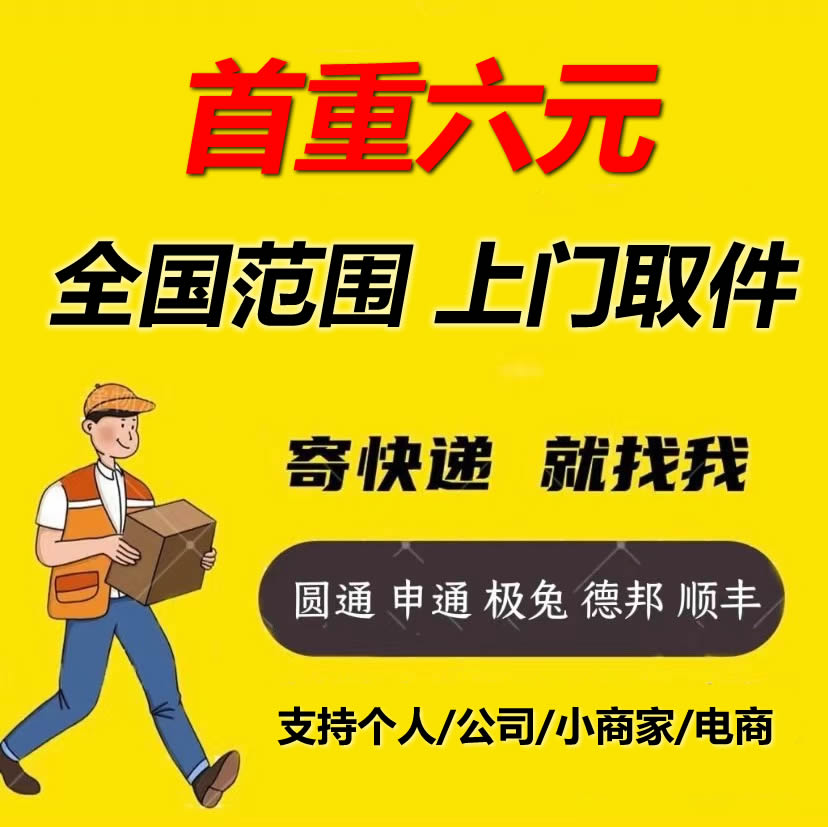 首重六元

全国范围 上门取件

寄快递 就找我

圆通 申通 极兔 德邦 顺丰

支持个人/公司/小商家/电商